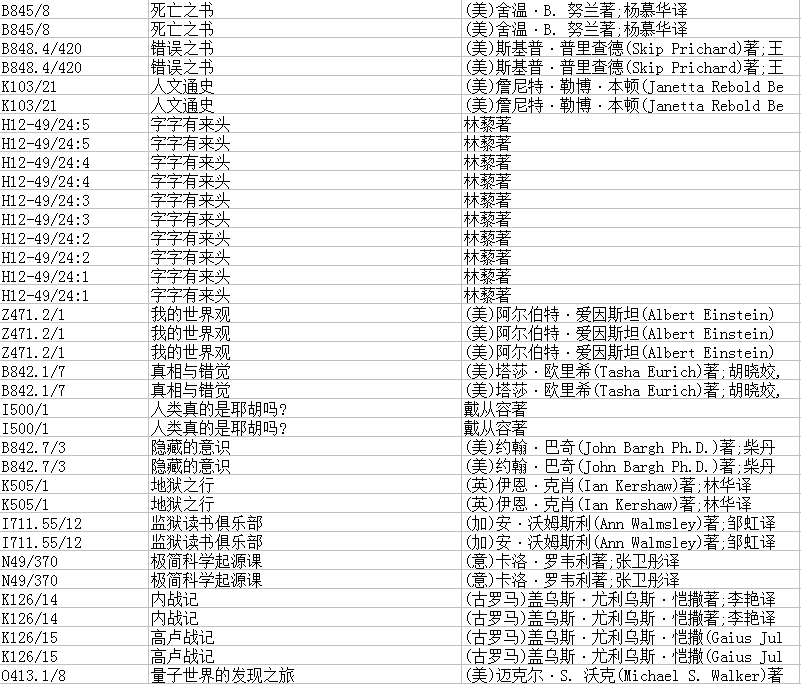 | | | |
|---|---|---|
| B845/8 | 死亡之书 | (美)舍温·B. 努兰著;杨慕华译 |
| B845/8 | 死亡之书 | (美)舍温·B. 努兰著;杨慕华译 |
| B848.4/420 | 错误之书 | (美)斯基普·普里查德(Skip Prichard)著;王 |
| B848.4/420 | 错误之书 | (美)斯基普·普里查德(Skip Prichard)著;王 |
| K103/21 | 人文通史 | (美)詹尼特·勒博·本顿(Janetta Rebold Be |
| K103/21 | 人文通史 | (美)詹尼特·勒博·本顿(Janetta Rebold Be |
| H12-49/24:5 | 字字有来头 | 林藜著 |
| H12-49/24:5 | 字字有来头 | 林藜著 |
| H12-49/24:4 | 字字有来头 | 林藜著 |
| H12-49/24:4 | 字字有来头 | 林藜著 |
| H12-49/24:3 | 字字有来头 | 林藜著 |
| H12-49/24:3 | 字字有来头 | 林藜著 |
| H12-49/24:2 | 字字有来头 | 林藜著 |
| H12-49/24:2 | 字字有来头 | 林藜著 |
| H12-49/24:1 | 字字有来头 | 林藜著 |
| H12-49/24:1 | 字字有来头 | 林藜著 |
| Z471.2/1 | 我的世界观 | (美)阿尔伯特·爱因斯坦(Albert Einstein) |
| Z471.2/1 | 我的世界观 | (美)阿尔伯特·爱因斯坦(Albert Einstein) |
| Z471.2/1 | 我的世界观 | (美)阿尔伯特·爱因斯坦(Albert Einstein) |
| B842.1/7 | 真相与错觉 | (美)塔莎·欧里希(Tasha Eurich)著;胡晓姣, |
| B842.1/7 | 真相与错觉 | (美)塔莎·欧里希(Tasha Eurich)著;胡晓姣, |
| I500/1 | 人类真的是耶胡吗? | 戴从容著 |
| I500/1 | 人类真的是耶胡吗? | 戴从容著 |
| B842.7/3 | 隐藏的意识 | (美)约翰·巴奇(John Bargh Ph.D.)著;柴丹 |
| B842.7/3 | 隐藏的意识 | (美)约翰·巴奇(John Bargh Ph.D.)著;柴丹 |
| K505/1 | 地狱之行 | (英)伊恩·克肖(Ian Kershaw)著;林华译 |
| K505/1 | 地狱之行 | (英)伊恩·克肖(Ian Kershaw)著;林华译 |
| I711.55/12 | 监狱读书俱乐部 | (加)安·沃姆斯利(Ann Walmsley)著;邹虹译 |
| I711.55/12 | 监狱读书俱乐部 | (加)安·沃姆斯利(Ann Walmsley)著;邹虹译 |
| N49/370 | 极简科学起源课 | (意)卡洛·罗韦利著;张卫彤译 |
| N49/370 | 极简科学起源课 | (意)卡洛·罗韦利著;张卫彤译 |
| K126/14 | 内战记 | (古罗马)盖乌斯·尤利乌斯·恺撒著;李艳译 |
| K126/14 | 内战记 | (古罗马)盖乌斯·尤利乌斯·恺撒著;李艳译 |
| K126/15 | 高卢战记 | (古罗马)盖乌斯·尤利乌斯·恺撒(Gaius Jul |
| K126/15 | 高卢战记 | (古罗马)盖乌斯·尤利乌斯·恺撒(Gaius Jul |
| O413.1/8 | 量子世界的发现之旅 | (美)迈克尔·S. 沃克(Michael S. Walker)著 |